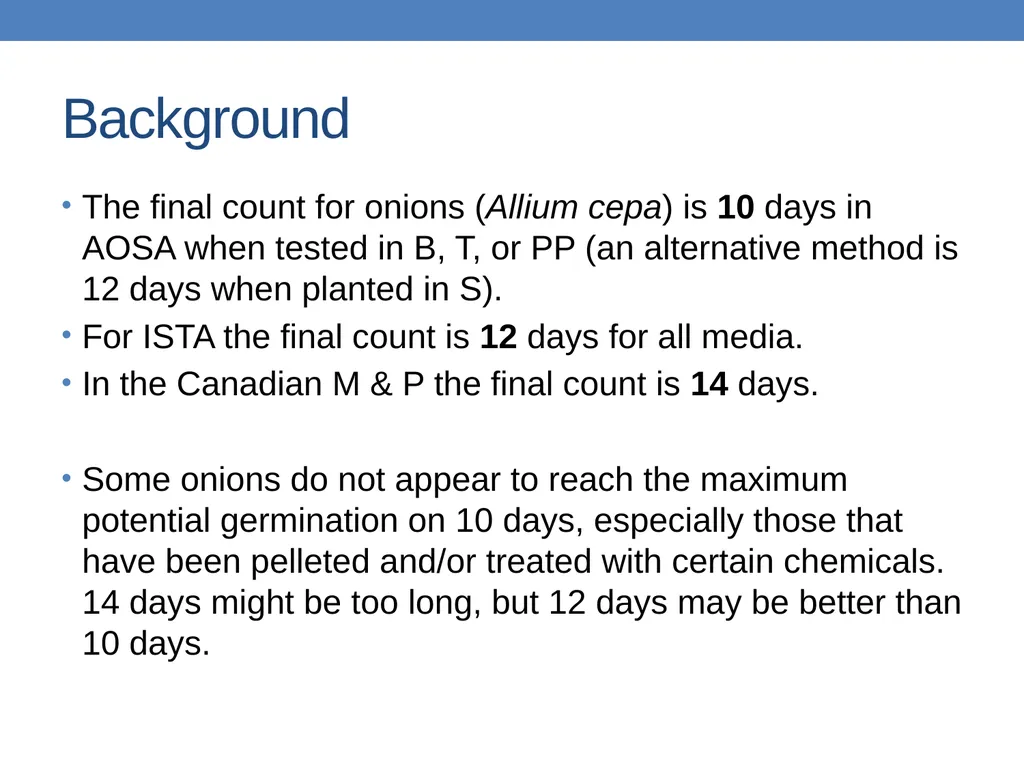 Background

• The final count for onions (Allium cepa) is 10 days in AOSA when tested in B, T, or PP (an alternative method is 12 days when planted in S).
• For ISTA the final count is 12 days for all media.
• In the Canadian M & P the final count is 14 days.

• Some onions do not appear to reach the maximum potential germination on 10 days, especially those that have been pelleted and/or treated with certain chemicals. 14 days might be too long, but 12 days may be better than 10 days.